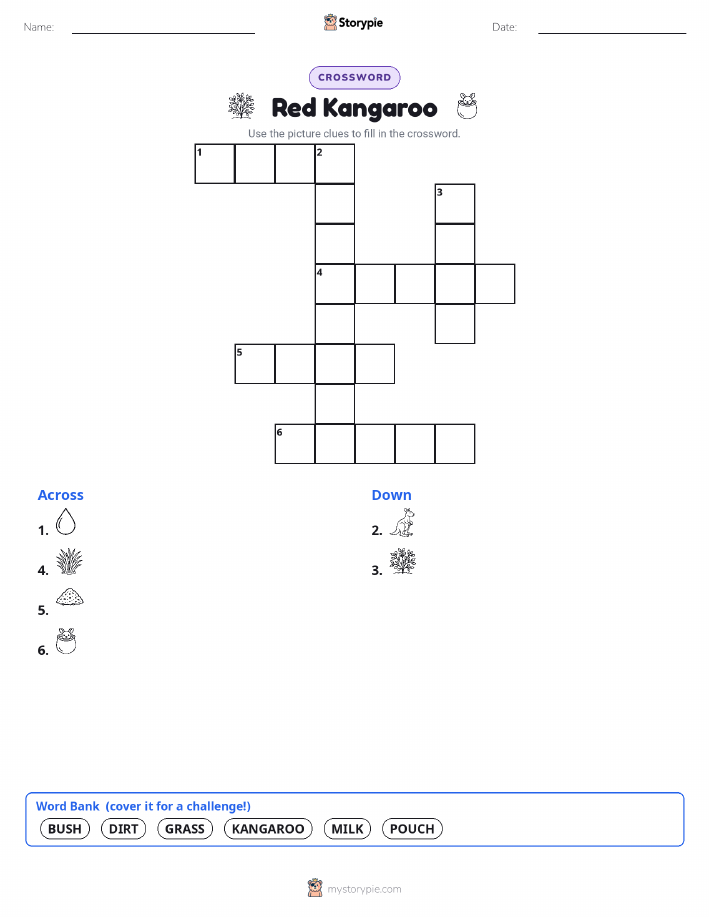 Name:

Storypie

Date:

CROSSWORD

Red Kangaroo

Use the picture clues to fill in the crossword.

1 2 3 4 5 6

Across

1.

4.

5.

6.

Down

2.

3.

Word Bank (cover it for a challenge!)

BUSH DIRT GRASS KANGAROO MILK POUCH

mystorypie.com